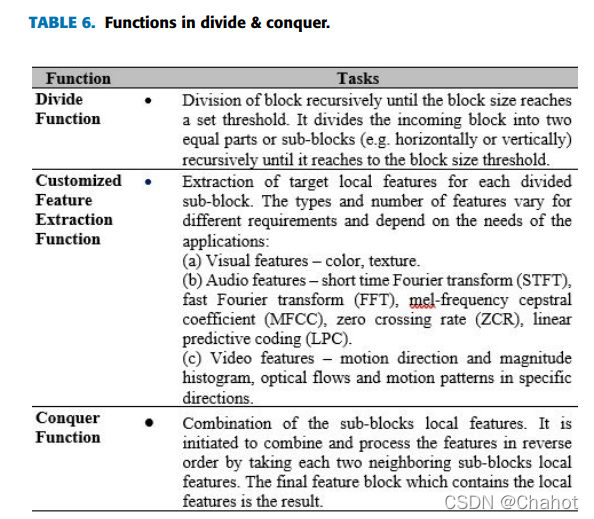 TABLE 6. Functions in divide & conquer.

| Function | Tasks |
|---|---|
| Divide Function | • Division of block recursively until the block size reaches a set threshold. It divides the incoming block into two equal parts or sub-blocks (e.g. horizontally or vertically) recursively until it reaches to the block size threshold. |
| Customized Feature Extraction Function | • Extraction of target local features for each divided sub-block. The types and number of features vary for different requirements and depend on the needs of the applications: (a) Visual features – color, texture. (b) Audio features – short time Fourier transform (STFT), fast Fourier transform (FFT), mel-frequency cepstral coefficient (MFCC), zero crossing rate (ZCR), linear predictive coding (LPC). (c) Video features – motion direction and magnitude histogram, optical flows and motion patterns in specific directions. |
| Conquer Function | • Combination of the sub-blocks local features. It is initiated to combine and process the features in reverse order by taking each two neighboring sub-blocks local features. The final feature block which contains the local features is the result. |

CSDN @Chahot